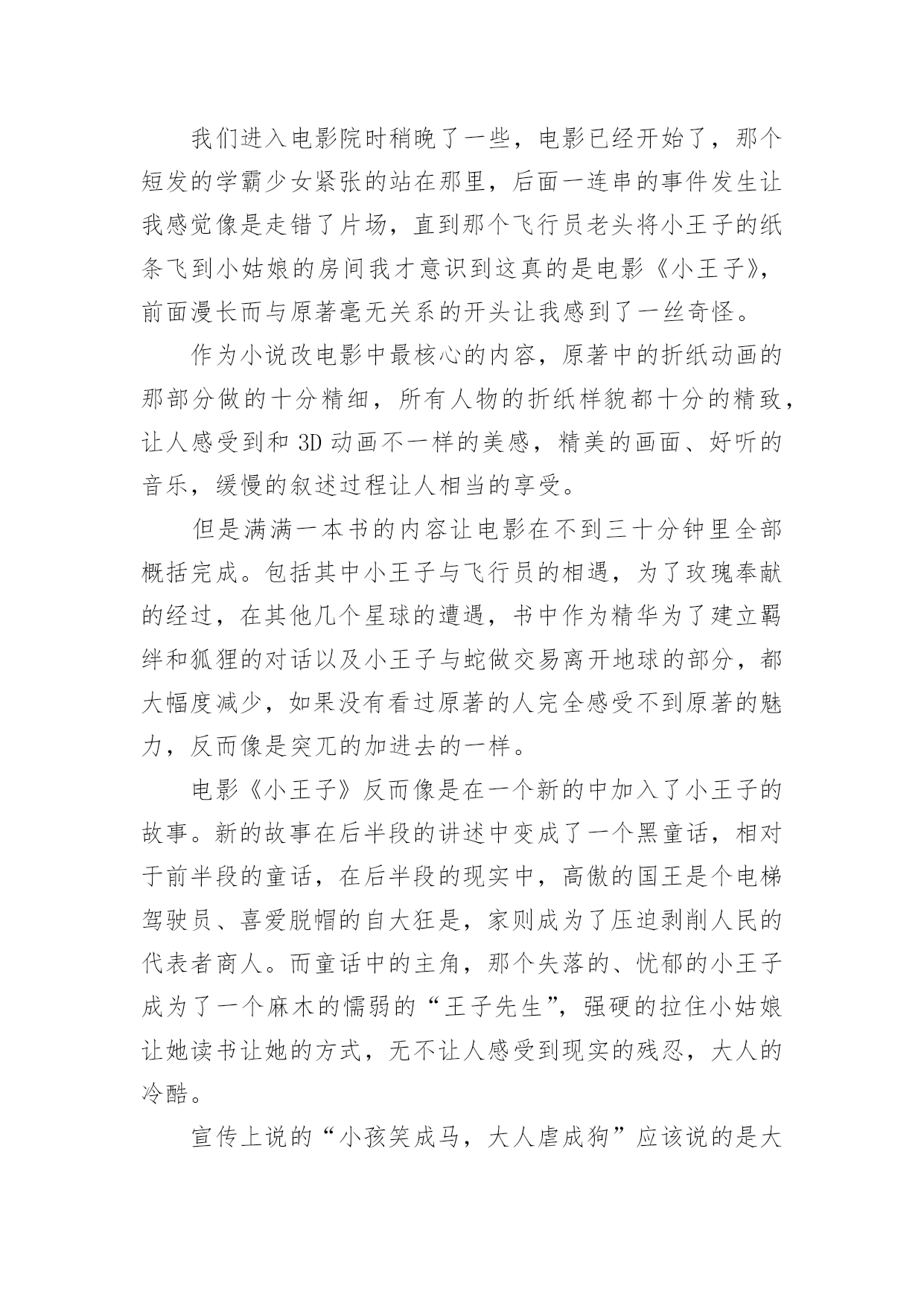 我们进入电影院时稍晚了一些，电影已经开始了，那个短发的学霸少女紧张的站在那里，后面一连串的事件发生让我感觉像是走错了片场，直到那个飞行员老头将小王子的纸条飞到小姑娘的房间我才意识到这真的是电影《小王子》，前面漫长而与原著毫无关系的开头让我感到了一丝奇怪。

作为小说改电影中最核心的内容，原著中的折纸动画的那部分做的十分精细，所有人物的折纸样貌都十分的精致，让人感受到和 3D 动画不一样的美感，精美的画面、好听的音乐，缓慢的叙述过程让人相当的享受。

但是满满一本书的内容让电影在不到三十分钟里全部概括完成。包括其中小王子与飞行员的相遇，为了玫瑰奉献的经过，在其他几个星球的遭遇，书中作为精华为了建立羁绊和狐狸的对话以及小王子与蛇做交易离开地球的部分，都大幅度减少，如果没有看过原著的人完全感受不到原著的魅力，反而像是突兀的加进去的一样。

电影《小王子》反而像是在一个新的中加入了小王子的故事。新的故事在后半段的讲述中变成了一个黑童话，相对于前半段的童话，在后半段的现实中，高傲的国王是个电梯驾驶员、喜爱脱帽的自大狂是，家则成为了压迫剥削人民的代表者商人。而童话中的主角，那个失落的、忧郁的小王子成为了一个麻木的懦弱的“王子先生”，强硬的拉住小姑娘让她读书让她的方式，无不让人感受到现实的残忍，大人的冷酷。

宣传上说的“小孩笑成马，大人虐成狗”应该说的是大